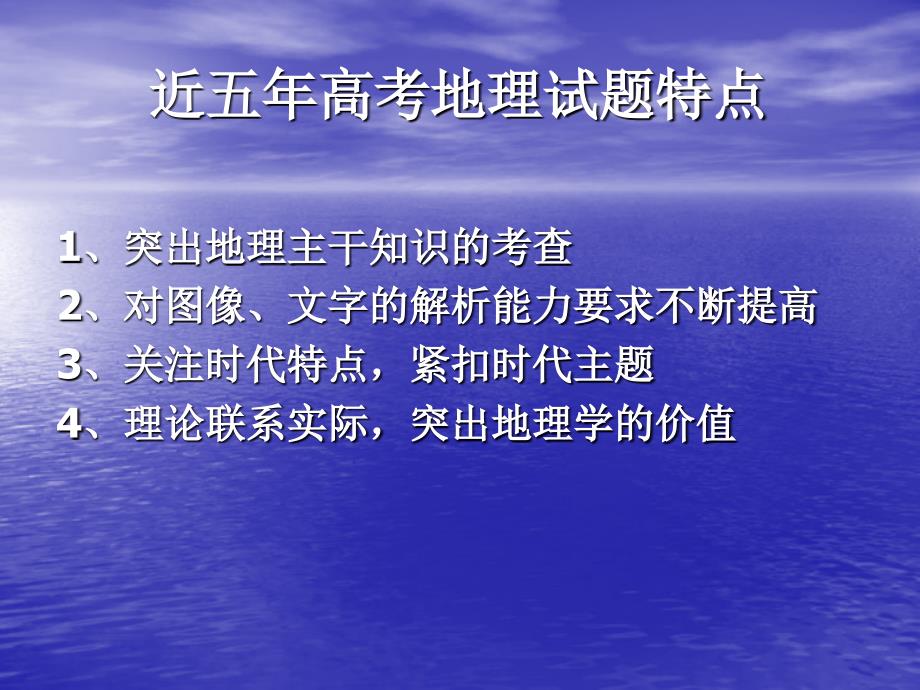 近五年高考地理试题特点

1、突出地理主干知识的考查
2、对图像、文字的解析能力要求不断提高
3、关注时代特点，紧扣时代主题
4、理论联系实际，突出地理学的价值